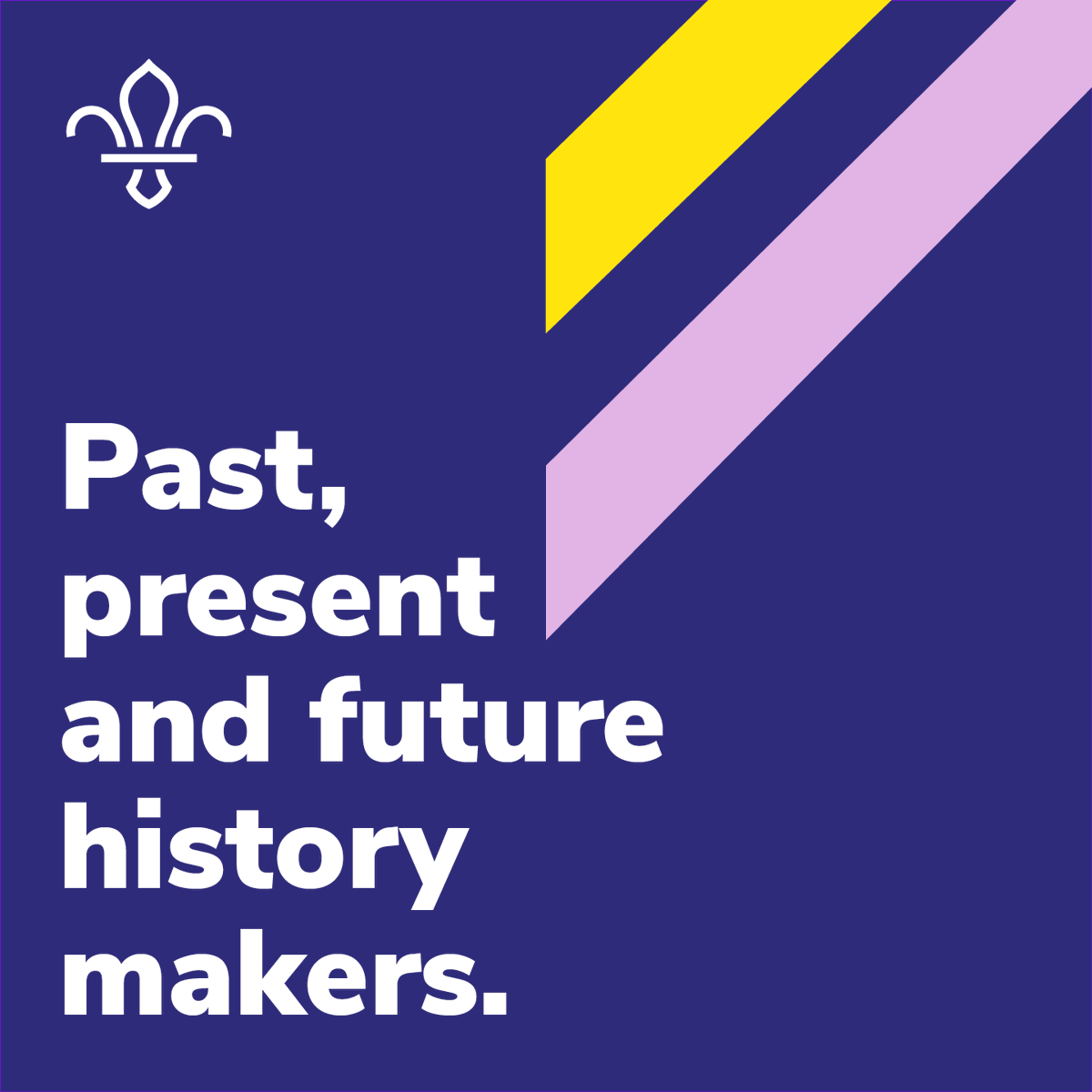 Past, present and future history makers.